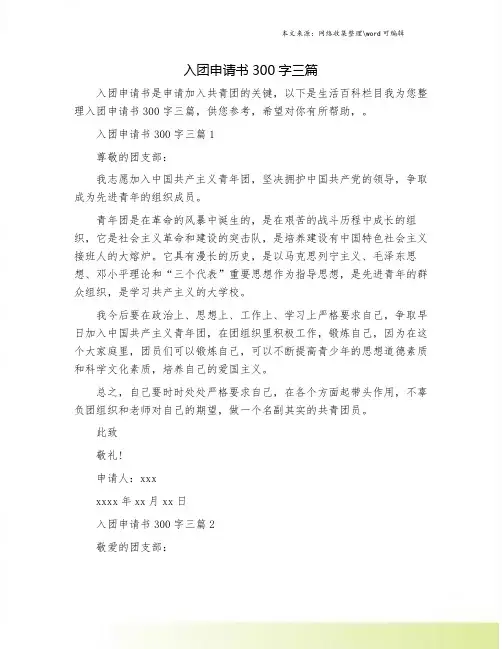 本文来源：网络收集整理\word 可编辑

入团申请书 300 字三篇

入团申请书是申请加入共青团的关键，以下是生活百科栏目我为您整理入团申请书 300 字三篇，供您参考，希望对你有所帮助，。

入团申请书 300 字三篇 1

尊敬的团支部：

我志愿加入中国共产主义青年团，坚决拥护中国共产党的领导，争取成为先进青年的组织成员。

青年团是在革命的风暴中诞生的，是在艰苦的战斗历程中成长的组织，它是社会主义革命和建设的突击队，是培养建设有中国特色社会主义接班人的大熔炉。它具有漫长的历史，是以马克思列宁主义、毛泽东思想、邓小平理论和“三个代表”重要思想作为指导思想，是先进青年的群众组织，是学习共产主义的大学校。

我今后要在政治上、思想上、工作上、学习上严格要求自己，争取早日加入中国共产主义青年团，在团组织里积极工作，锻炼自己，因为在这个大家庭里，团员们可以锻炼自己，可以不断提高青少年的思想道德素质和科学文化素质，培养自己的爱国主义。

总之，自己要时时处处严格要求自己，在各个方面起带头作用，不辜负团组织和老师对自己的期望，做一个名副其实的共青团员。

此致

敬礼！

申请人：xxx

xxxx 年 xx 月 xx 日

入团申请书 300 字三篇 2

敬爱的团支部：